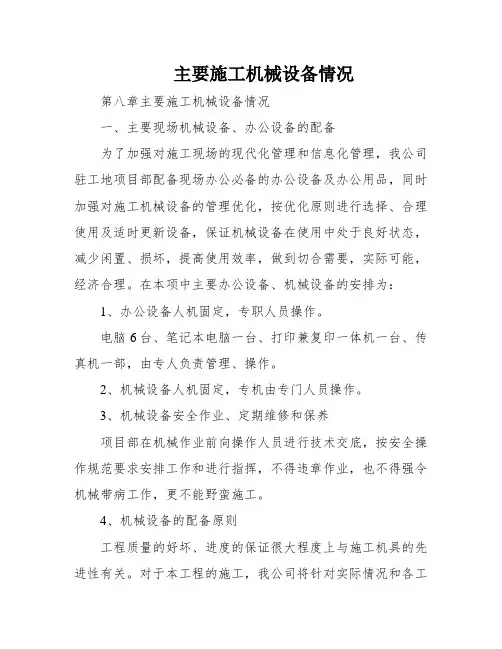 主要施工机械设备情况

第八章主要施工机械设备情况

一、主要现场机械设备、办公设备的配备

为了加强对施工现场的现代化管理和信息化管理，我公司驻工地项目部配备现场办公必备的办公设备及办公用品，同时加强对施工机械设备的管理优化，按优化原则进行选择、合理使用及适时更新设备，保证机械设备在使用中处于良好状态，减少闲置、损坏，提高使用效率，做到切合需要，实际可能，经济合理。在本项中主要办公设备、机械设备的安排为：

1、办公设备人机固定，专职人员操作。

电脑6台、笔记本电脑一台、打印兼复印一体机一台、传真机一部，由专人负责管理、操作。

2、机械设备人机固定，专机由专门人员操作。

3、机械设备安全作业、定期维修和保养

项目部在机械作业前向操作人员进行技术交底，按安全操作规范要求安排工作和进行指挥，不得违章作业，也不得强令机械带病工作，更不能野蛮施工。

4、机械设备的配备原则

工程质量的好坏、进度的保证很大程度上与施工机具的先进性有关。对于本工程的施工，我公司将针对实际情况和各工